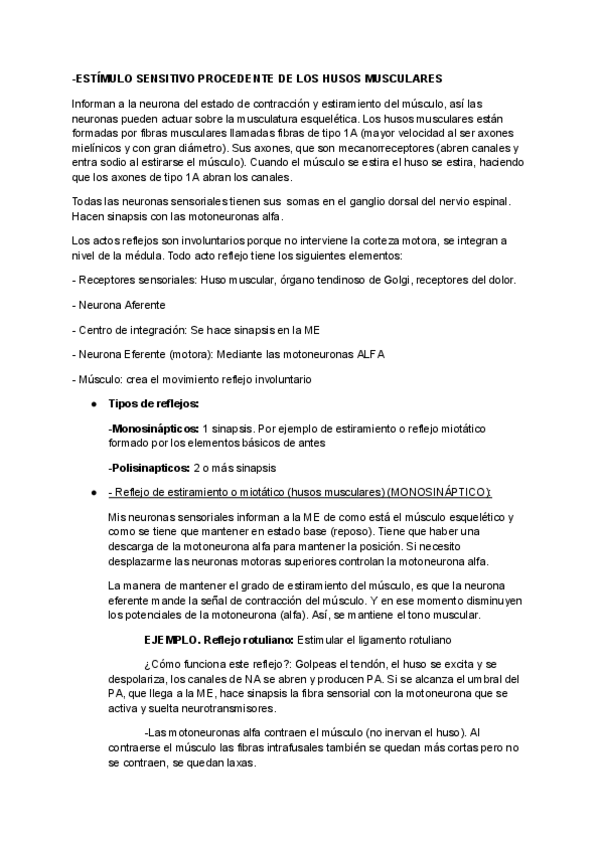 -ESTÍMULO SENSITIVO PROCEDENTE DE LOS HUSOS MUSCULARES

Informan a la neurona del estado de contracción y estiramiento del músculo, así las neuronas pueden actuar sobre la musculatura esquelética. Los husos musculares están formadas por fibras musculares llamadas fibras de tipo 1A (mayor velocidad al ser axones mielínicos y con gran diámetro). Sus axones, que son mecanorreceptores (abren canales y entra sodio al estirarse el músculo). Cuando el músculo se estira el huso se estira, haciendo que los axones de tipo 1A abran los canales.

Todas las neuronas sensoriales tienen sus somas en el ganglio dorsal del nervio espinal. Hacen sinapsis con las motoneuronas alfa.

Los actos reflejos son involuntarios porque no interviene la corteza motora, se integran a nivel de la médula. Todo acto reflejo tiene los siguientes elementos:

- Receptores sensoriales: Huso muscular, órgano tendinoso de Golgi, receptores del dolor.

- Neurona Aferente

- Centro de integración: Se hace sinapsis en la ME

- Neurona Eferente (motora): Mediante las motoneuronas ALFA

- Músculo: crea el movimiento reflejo involuntario

● Tipos de reflejos:

-Monosinápticos: 1 sinapsis. Por ejemplo de estiramiento o reflejo miotático formado por los elementos básicos de antes

-Polisinapticos: 2 o más sinapsis

● - Reflejo de estiramiento o miotático (husos musculares) (MONOSINÁPTICO):

Mis neuronas sensoriales informan a la ME de como está el músculo esquelético y como se tiene que mantener en estado base (reposo). Tiene que haber una descarga de la motoneurona alfa para mantener la posición. Si necesito desplazarme las neuronas motoras superiores controlan la motoneurona alfa.

La manera de mantener el grado de estiramiento del músculo, es que la neurona eferente mande la señal de contracción del músculo. Y en ese momento disminuyen los potenciales de la motoneurona (alfa). Así, se mantiene el tono muscular.

EJEMPLO. Reflejo rotuliano: Estimular el ligamento rotuliano

¿Cómo funciona este reflejo?: Golpeas el tendón, el huso se excita y se despolariza, los canales de NA se abren y producen PA. Si se alcanza el umbral del PA, que llega a la ME, hace sinapsis la fibra sensorial con la motoneurona que se activa y suelta neurotransmisores.

-Las motoneuronas alfa contraen el músculo (no inervan el huso). Al contraerse el músculo las fibras intrafusales también se quedan más cortas pero no se contraen, se quedan laxas.